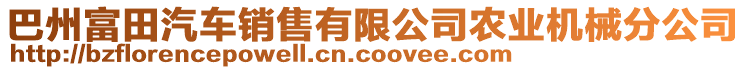 巴州富田汽车销售有限公司农业机械分公司
http://bzflorencepowell.cn.coovee.com